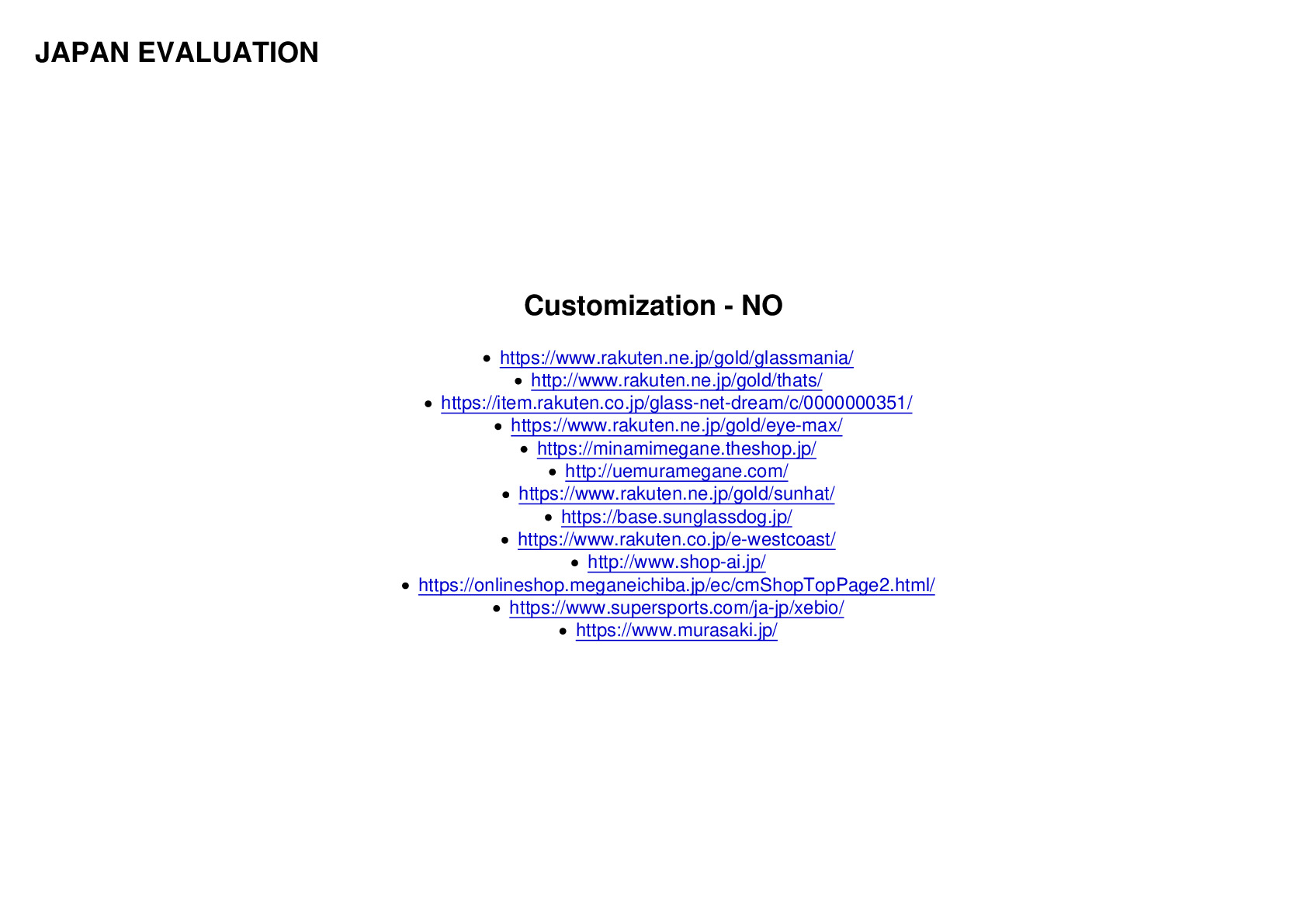 JAPAN EVALUATION

Customization - NO

- https://www.rakuten.ne.jp/gold/glassmania/
- http://www.rakuten.ne.jp/gold/thats/
- https://item.rakuten.co.jp/glass-net-dream/c/0000000351/
- https://www.rakuten.ne.jp/gold/eye-max/
- https://minamimegane.theshop.jp/
- http://uemuramegane.com/
- https://www.rakuten.ne.jp/gold/sunhat/
- https://base.sunglassdog.jp/
- https://www.rakuten.co.jp/e-westcoast/
- http://www.shop-ai.jp/
- https://onlineshop.meganeichiba.jp/ec/cmShopTopPage2.html/
- https://www.supersports.com/ja-jp/xebio/
- https://www.murasaki.jp/